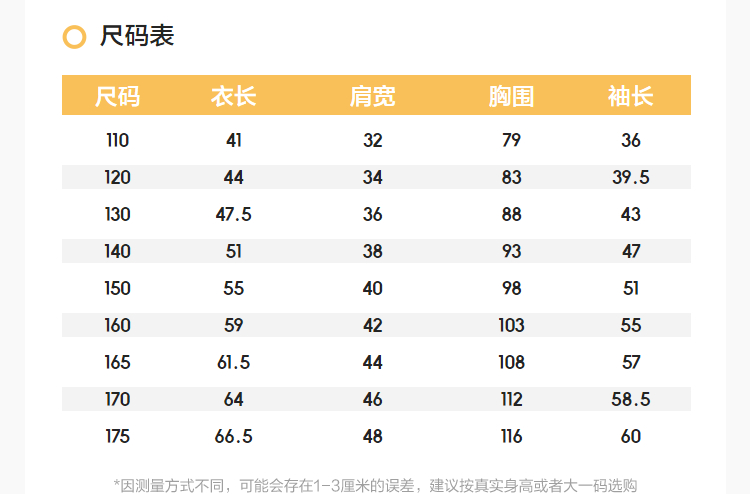 尺码表

| 尺码 | 衣长 | 肩宽 | 胸围 | 袖长 |
|---|---|---|---|---|
| 110 | 41 | 32 | 79 | 36 |
| 120 | 44 | 34 | 83 | 39.5 |
| 130 | 47.5 | 36 | 88 | 43 |
| 140 | 51 | 38 | 93 | 47 |
| 150 | 55 | 40 | 98 | 51 |
| 160 | 59 | 42 | 103 | 55 |
| 165 | 61.5 | 44 | 108 | 57 |
| 170 | 64 | 46 | 112 | 58.5 |
| 175 | 66.5 | 48 | 116 | 60 |

*因测量方式不同，可能会存在1-3厘米的误差，建议按真实身高或者大一码选购